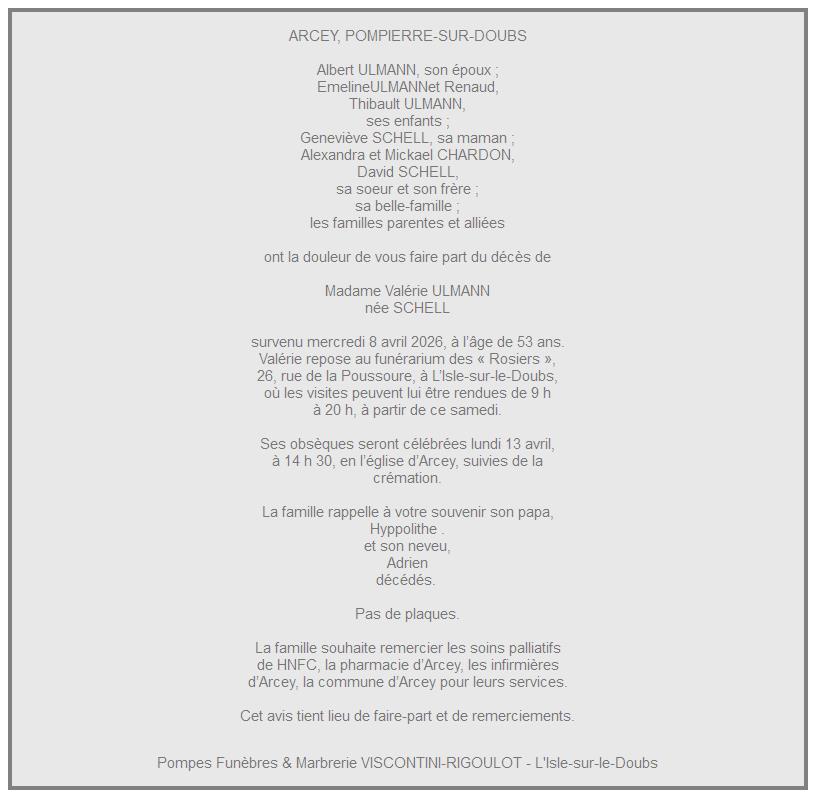 ARCEY, POMPIERRE-SUR-DOUBS

Albert ULMANN, son époux ;
EmelineULMANNet Renaud,
Thibault ULMANN,
ses enfants ;
Geneviève SCHELL, sa maman ;
Alexandra et Mickael CHARDON,
David SCHELL,
sa soeur et son frère ;
sa belle-famille ;
les familles parentes et alliées

ont la douleur de vous faire part du décès de

Madame Valérie ULMANN
née SCHELL

survenu mercredi 8 avril 2026, à l'âge de 53 ans. Valérie repose au funérarium des « Rosiers », 26, rue de la Poussoure, à L'Isle-sur-le-Doubs, où les visites peuvent lui être rendues de 9 h à 20 h, à partir de ce samedi.

Ses obsèques seront célébrées lundi 13 avril, à 14 h 30, en l'église d'Arcey, suivies de la crémation.

La famille rappelle à votre souvenir son papa,
Hyppolithe .
et son neveu,
Adrien
décédés.

Pas de plaques.

La famille souhaite remercier les soins palliatifs de HNFC, la pharmacie d'Arcey, les infirmières d'Arcey, la commune d'Arcey pour leurs services.

Cet avis tient lieu de faire-part et de remerciements.

Pompes Funèbres & Marbrerie VISCONTINI-RIGOULOT - L'Isle-sur-le-Doubs